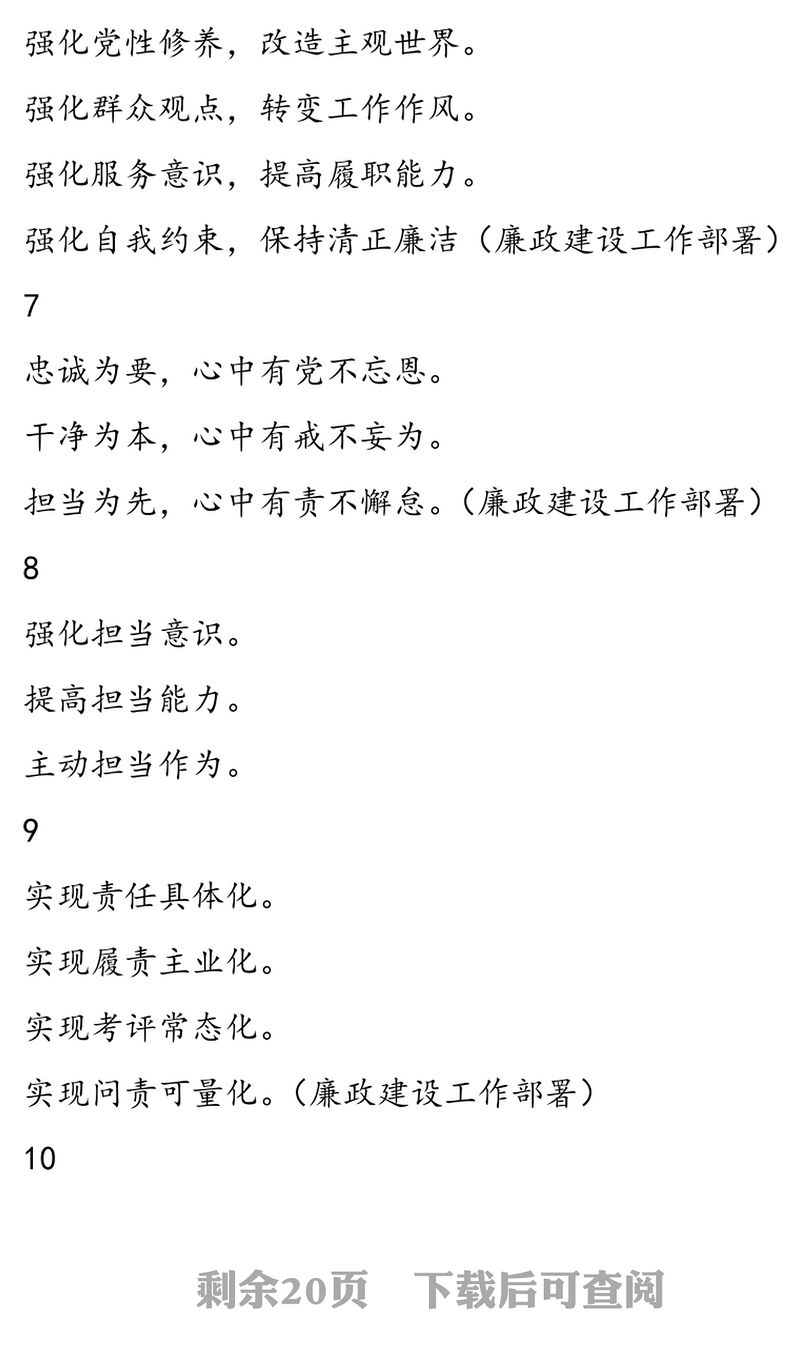 强化党性修养，改造主观世界。

强化群众观点，转变工作作风。

强化服务意识，提高履职能力。

强化自我约束，保持清正廉洁（廉政建设工作部署）

7

忠诚为要，心中有党不忘恩。

干净为本，心中有戒不妄为。

担当为先，心中有责不懈怠。（廉政建设工作部署）

8

强化担当意识。

提高担当能力。

主动担当作为。

9

实现责任具体化。

实现履责主业化。

实现考评常态化。

实现问责可量化。（廉政建设工作部署）

10

剩余20页 下载后可查阅